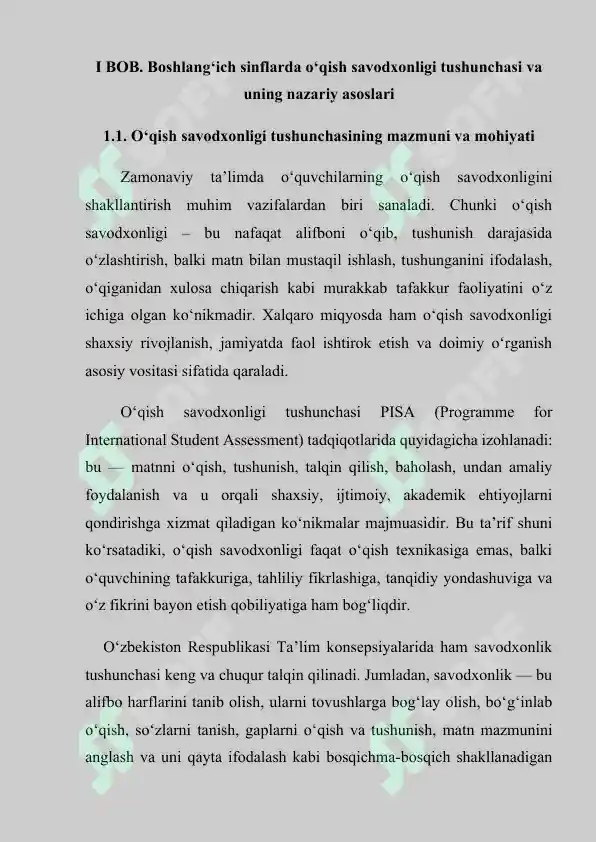 I BOB. Boshlang‘ich sinflarda o‘qish savodxonligi tushunchasi va uning nazariy asoslari

1.1. O‘qish savodxonligi tushunchasining mazmuni va mohiyati

Zamonaviy ta’limda o‘quvchilarning o‘qish savodxonligini shakllantirish muhim vazifalardan biri sanaladi. Chunki o‘qish savodxonligi – bu nafaqat alifboni o‘qib, tushunish darajasida o‘zlashtirish, balki matn bilan mustaqil ishlash, tushunganini ifodalash, o‘qiganidan xulosa chiqarish kabi murakkab tafakkur faoliyatini o‘z ichiga olgan ko‘nikmadir. Xalqaro miqyosda ham o‘qish savodxonligi shaxsiy rivojlanish, jamiyatda faol ishtirok etish va doimiy o‘rganish asosiy vositasi sifatida qaraladi.

O‘qish savodxonligi tushunchasi PISA (Programme for International Student Assessment) tadqiqotlarida quyidagicha izohlanadi: bu — matnni o‘qish, tushunish, talqin qilish, baholash, undan amaliy foydalanish va u orqali shaxsiy, ijtimoiy, akademik ehtiyojlarni qondirishga xizmat qiladigan ko‘nikmalar majmuasidir. Bu ta’rif shuni ko‘rsatadiki, o‘qish savodxonligi faqat o‘qish texnikasiga emas, balki o‘quvchining tafakkuriga, tahliliy fikrlashiga, tanqidiy yondashuviga va o‘z fikrini bayon etish qobiliyatiga ham bog‘liqdir.

O‘zbekiston Respublikasi Ta’lim konsepsiyalarida ham savodxonlik tushunchasi keng va chuqur talqin qilinadi. Jumladan, savodxonlik — bu alifbo harflarini tanib olish, ularni tovushlarga bog‘lay olish, bo‘g‘inlab o‘qish, so‘zlarni tanish, gaplarni o‘qish va tushunish, matn mazmunini anglash va uni qayta ifodalash kabi bosqichma-bosqich shakllanadigan